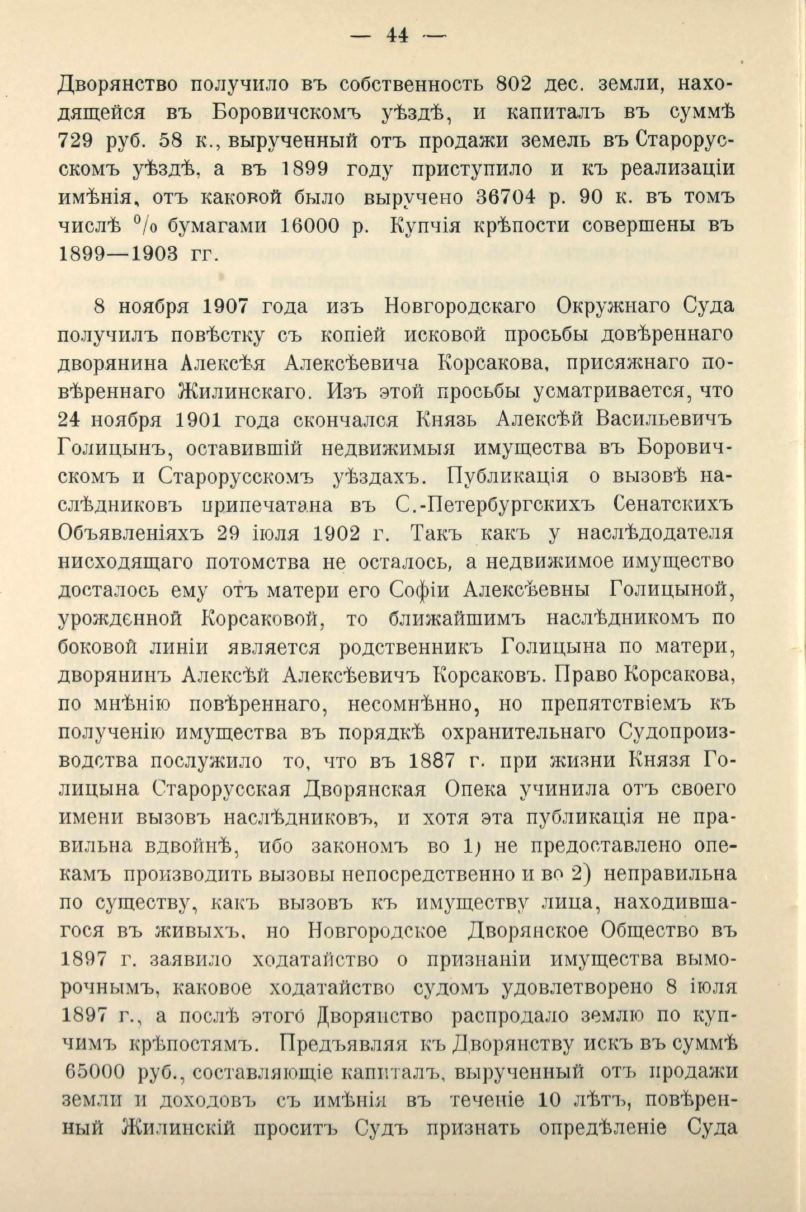 — 44 —

Дворянство получило въ собственность 802 дес. земли, находящейся въ Боровичскомъ уѣздѣ, и капиталъ въ суммѣ 729 руб. 58 к., вырученный отъ продажи земель въ Старорусскомъ уѣздѣ, а въ 1899 году приступило и къ реализаціи имѣнія, отъ каковой было выручено 36704 р. 90 к. въ томъ числѣ $^0/_0$ бумагами 16000 р. Купчія крѣпости совершены въ 1899—1903 гг.

8 ноября 1907 года изъ Новгородскаго Окружнаго Суда получилъ повѣстку съ копіей исковой просьбы довѣреннаго дворянина Алексѣя Алексѣевича Корсакова, присяжнаго повѣреннаго Жилинскаго. Изъ этой просьбы усматривается, что 24 ноября 1901 года скончался Князь Алексѣй Васильевичъ Голицынъ, оставившій недвижимыя имущества въ Боровичскомъ и Старорусскомъ уѣздахъ. Публикація о вызовѣ наслѣдниковъ припечатана въ С.-Петербургскихъ Сенатскихъ Объявленіяхъ 29 іюля 1902 г. Такъ какъ у наслѣдодателя нисходящаго потомства не осталось, а недвижимое имущество досталось ему отъ матери его Софіи Алексѣевны Голицыной, урожденной Корсаковой, то ближайшимъ наслѣдникомъ по боковой линіи является родственникъ Голицына по матери, дворянинъ Алексѣй Алексѣевичъ Корсаковъ. Право Корсакова, по мнѣнію повѣреннаго, несомнѣнно, но препятствіемъ къ полученію имущества въ порядкѣ охранительнаго Судопроизводства послужило то, что въ 1887 г. при жизни Князя Голицына Старорусская Дворянская Опека учинила отъ своего имени вызовъ наслѣдниковъ, и хотя эта публикація не правильна вдвойнѣ, ибо закономъ во 1) не предоставлено опекамъ производить вызовы непосредственно и во 2) неправильна по существу, какъ вызовъ къ имуществу лица, находившагося въ живыхъ, но Новгородское Дворянское Общество въ 1897 г. заявило ходатайство о признаніи имущества выморочнымъ, каковое ходатайство судомъ удовлетворено 8 іюля 1897 г., а послѣ этого Дворянство распродало землю по купчимъ крѣпостямъ. Предъявляя къ Дворянству искъ въ суммѣ 65000 руб., составляющіе капиталъ, вырученный отъ продажи земли и доходовъ съ имѣнія въ теченіе 10 лѣтъ, повѣренный Жилинскій проситъ Судъ признать опредѣленіе Суда